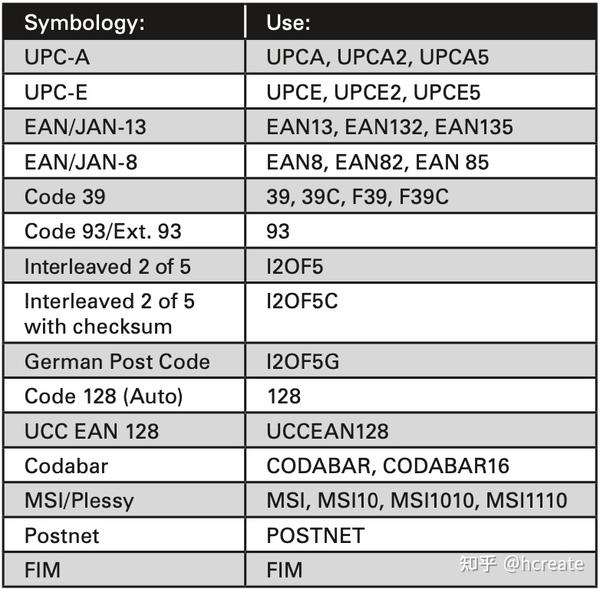 | Symbology: | Use: |
|---|---|
| UPC-A | UPCA, UPCA2, UPCA5 |
| UPC-E | UPCE, UPCE2, UPCE5 |
| EAN/JAN-13 | EAN13, EAN132, EAN135 |
| EAN/JAN-8 | EAN8, EAN82, EAN 85 |
| Code 39 | 39, 39C, F39, F39C |
| Code 93/Ext. 93 | 93 |
| Interleaved 2 of 5 | I2OF5 |
| Interleaved 2 of 5 with checksum | I2OF5C |
| German Post Code | I2OF5G |
| Code 128 (Auto) | 128 |
| UCC EAN 128 | UCCEAN128 |
| Codabar | CODABAR, CODABAR16 |
| MSI/Plessy | MSI, MSI10, MSI1010, MSI1110 |
| Postnet | POSTNET |
| FIM | FIM |

知乎 @hcreate